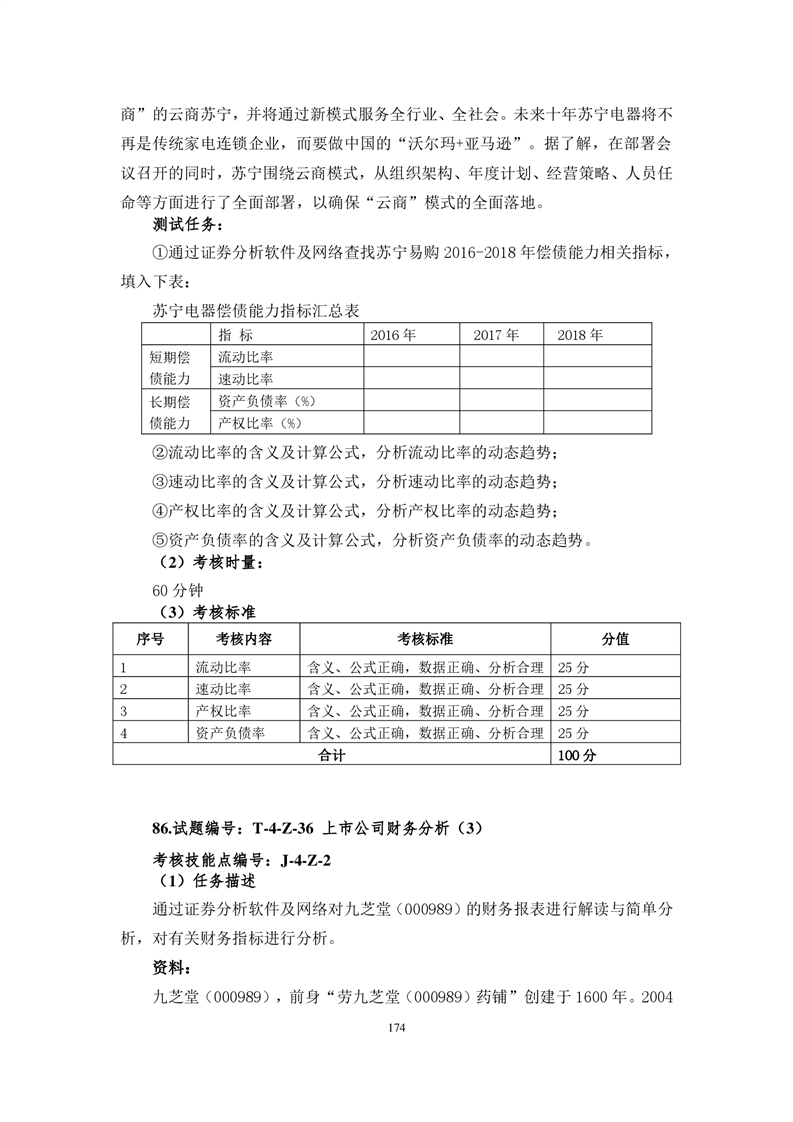 商”的云商苏宁，并将通过新模式服务全行业、全社会。未来十年苏宁电器将不再是传统家电连锁企业，而要做中国的“沃尔玛+亚马逊”。据了解，在部署会议召开的同时，苏宁围绕云商模式，从组织架构、年度计划、经营策略、人员任命等方面进行了全面部署，以确保“云商”模式的全面落地。

测试任务：

①通过证券分析软件及网络查找苏宁易购 2016-2018 年偿债能力相关指标，填入下表：

苏宁电器偿债能力指标汇总表

| | 指 标 | 2016 年 | 2017 年 | 2018 年 |
|---|---|---|---|---|
| 短期偿债能力 | 流动比率 | | | |
| | 速动比率 | | | |
| 长期偿债能力 | 资产负债率（%） | | | |
| | 产权比率（%） | | | |

②流动比率的含义及计算公式，分析流动比率的动态趋势；

③速动比率的含义及计算公式，分析速动比率的动态趋势；

④产权比率的含义及计算公式，分析产权比率的动态趋势；

⑤资产负债率的含义及计算公式，分析资产负债率的动态趋势。

（2）考核时量：

60 分钟

（3）考核标准

| 序号 | 考核内容 | 考核标准 | 分值 |
|---|---|---|---|
| 1 | 流动比率 | 含义、公式正确，数据正确、分析合理 | 25 分 |
| 2 | 速动比率 | 含义、公式正确，数据正确、分析合理 | 25 分 |
| 3 | 产权比率 | 含义、公式正确，数据正确、分析合理 | 25 分 |
| 4 | 资产负债率 | 含义、公式正确，数据正确、分析合理 | 25 分 |
| 合计 | | | 100 分 |

86.试题编号：T-4-Z-36 上市公司财务分析（3）

考核技能点编号：J-4-Z-2

（1）任务描述

通过证券分析软件及网络对九芝堂（000989）的财务报表进行解读与简单分析，对有关财务指标进行分析。

资料：

九芝堂（000989），前身“劳九芝堂（000989）药铺”创建于 1600 年。2004

174